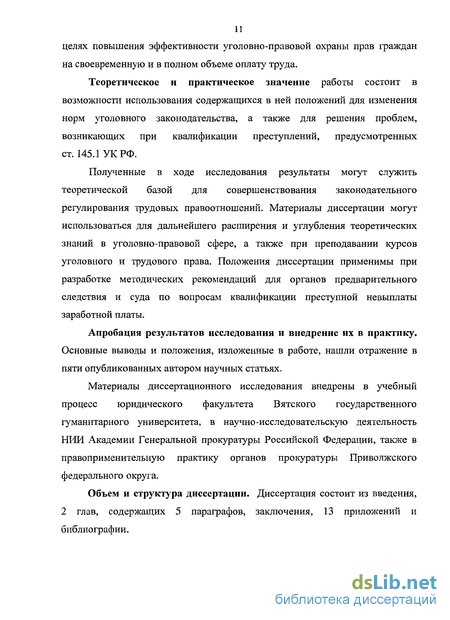 11

целях повышения эффективности уголовно-правовой охраны прав граждан на своевременную и в полном объеме оплату труда.

Теоретическое и практическое значение работы состоит в возможности использования содержащихся в ней положений для изменения норм уголовного законодательства, а также для решения проблем, возникающих при квалификации преступлений, предусмотренных ст. 145.1 УК РФ.

Полученные в ходе исследования результаты могут служить теоретической базой для совершенствования законодательного регулирования трудовых правоотношений. Материалы диссертации могут использоваться для дальнейшего расширения и углубления теоретических знаний в уголовно-правовой сфере, а также при преподавании курсов уголовного и трудового права. Положения диссертации применимы при разработке методических рекомендаций для органов предварительного следствия и суда по вопросам квалификации преступной невыплаты заработной платы.

Апробация результатов исследования и внедрение их в практику. Основные выводы и положения, изложенные в работе, нашли отражение в пяти опубликованных автором научных статьях.

Материалы диссертационного исследования внедрены в учебный процесс юридического факультета Вятского государственного гуманитарного университета, в научно-исследовательскую деятельность НИИ Академии Генеральной прокуратуры Российской Федерации, также в правоприменительную практику органов прокуратуры Приволжского федерального округа.

Объем и структура диссертации. Диссертация состоит из введения, 2 глав, содержащих 5 параграфов, заключения, 13 приложений и библиографии.

dsLib.net
библиотека диссертаций